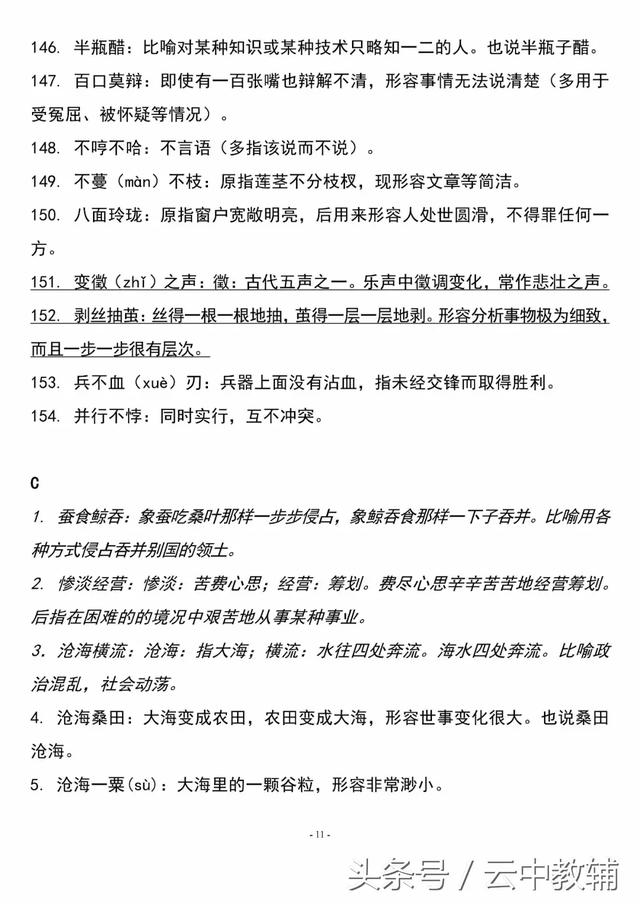 146. 半瓶醋：比喻对某种知识或某种技术只略知一二的人。也说半瓶子醋。

147. 百口莫辩：即使有一百张嘴也辩解不清，形容事情无法说清楚（多用于受冤屈、被怀疑等情况）。

148. 不哼不哈：不言语（多指该说而不说）。

149. 不蔓（màn）不枝：原指莲茎不分枝杈，现形容文章等简洁。

150. 八面玲珑：原指窗户宽敞明亮，后用来形容人处世圆滑，不得罪任何一方。

151. 变徵（zhǐ）之声：徵：古代五声之一。乐声中徵调变化，常作悲壮之声。

152. 剥丝抽茧：丝得一根一根地抽，茧得一层一层地剥。形容分析事物极为细致，而且一步一步很有层次。

153. 兵不血（xuè）刃：兵器上面没有沾血，指未经交锋而取得胜利。

154. 并行不悖：同时实行，互不冲突。

C

1. 蚕食鲸吞：象蚕吃桑叶那样一步步侵占，象鲸吞食那样一下子吞并。比喻用各种方式侵占吞并别国的领土。

2. 惨淡经营：惨淡：苦费心思；经营：筹划。费尽心思辛辛苦苦地经营筹划。后指在困难的的境况中艰苦地从事某种事业。

3. 沧海横流：沧海：指大海；横流：水往四处奔流。海水四处奔流。比喻政治混乱，社会动荡。

4. 沧海桑田：大海变成农田，农田变成大海，形容世事变化很大。也说桑田沧海。

5. 沧海一粟（sù）：大海里的一颗谷粒，形容非常渺小。

- 11 -

头条号 / 云中教辅